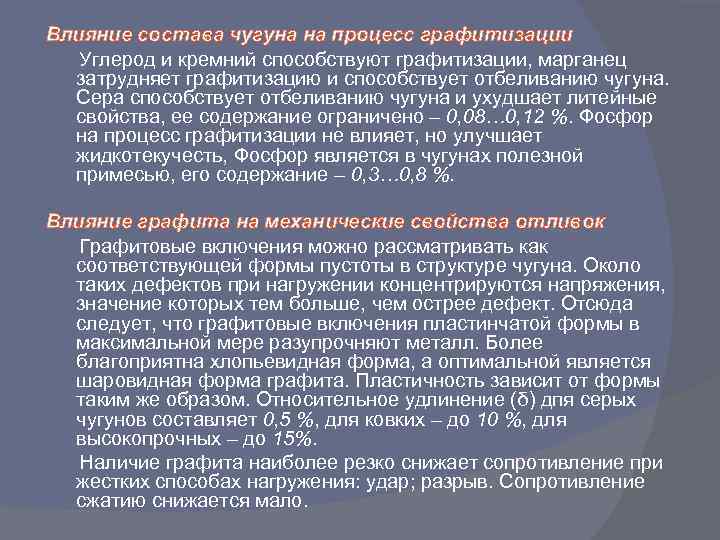 Влияние состава чугуна на процесс графитизации

Углерод и кремний способствуют графитизации, марганец затрудняет графитизацию и способствует отбеливанию чугуна. Сера способствует отбеливанию чугуна и ухудшает литейные свойства, ее содержание ограничено – 0,08…0,12 %. Фосфор на процесс графитизации не влияет, но улучшает жидкотекучесть, Фосфор является в чугунах полезной примесью, его содержание – 0,3…0,8 %.

Влияние графита на механические свойства отливок

Графитовые включения можно рассматривать как соответствующей формы пустоты в структуре чугуна. Около таких дефектов при нагружении концентрируются напряжения, значение которых тем больше, чем острее дефект. Отсюда следует, что графитовые включения пластинчатой формы в максимальной мере разупрочняют металл. Более благоприятна хлопьевидная форма, а оптимальной является шаровидная форма графита. Пластичность зависит от формы таким же образом. Относительное удлинение (δ) для серых чугунов составляет 0,5 %, для ковких – до 10 %, для высокопрочных – до 15%.

Наличие графита наиболее резко снижает сопротивление при жестких способах нагружения: удар; разрыв. Сопротивление сжатию снижается мало.